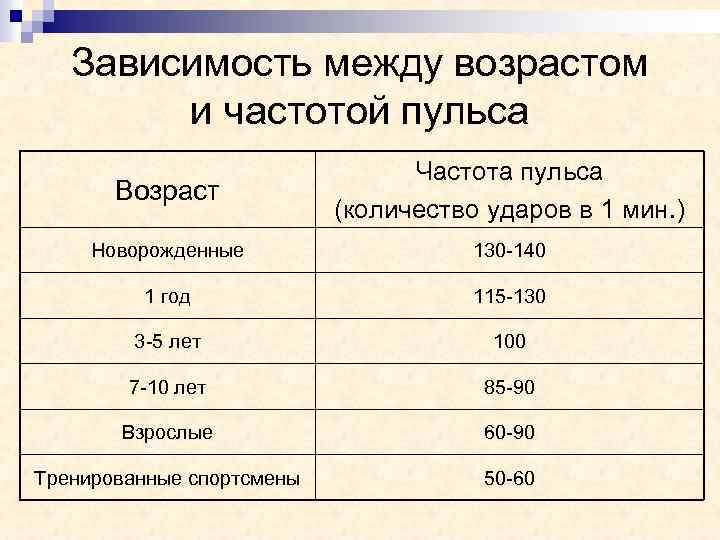 Зависимость между возрастом и частотой пульса

| Возраст | Частота пульса (количество ударов в 1 мин.) |
|---|---|
| Новорожденные | 130-140 |
| 1 год | 115-130 |
| 3-5 лет | 100 |
| 7-10 лет | 85-90 |
| Взрослые | 60-90 |
| Тренированные спортсмены | 50-60 |